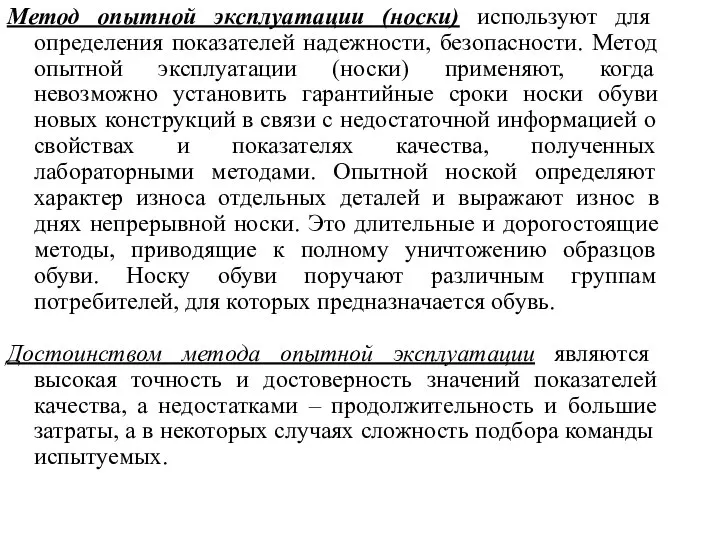 Метод опытной эксплуатации (носки) используют для определения показателей надежности, безопасности. Метод опытной эксплуатации (носки) применяют, когда невозможно установить гарантийные сроки носки обуви новых конструкций в связи с недостаточной информацией о свойствах и показателях качества, полученных лабораторными методами. Опытной ноской определяют характер износа отдельных деталей и выражают износ в днях непрерывной носки. Это длительные и дорогостоящие методы, приводящие к полному уничтожению образцов обуви. Носку обуви поручают различным группам потребителей, для которых предназначается обувь.

Достоинством метода опытной эксплуатации являются высокая точность и достоверность значений показателей качества, а недостатками – продолжительность и большие затраты, а в некоторых случаях сложность подбора команды испытуемых.